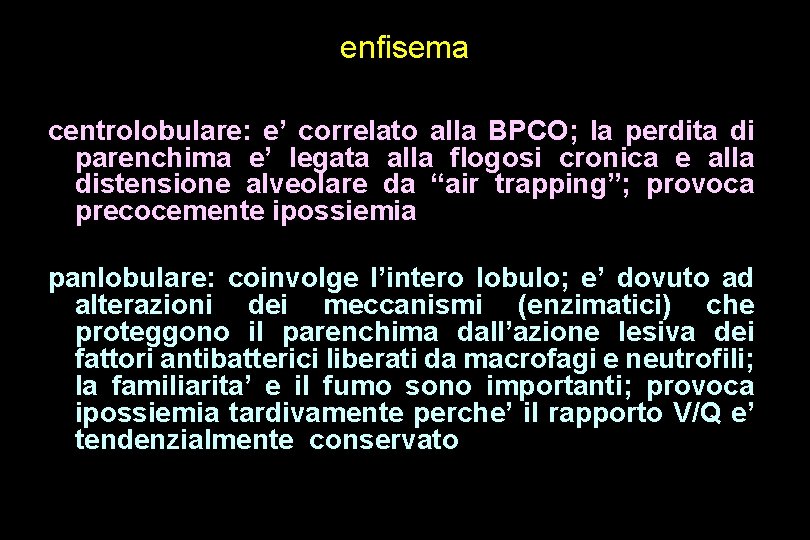 enfisema

centrolobulare: e' correlato alla BPCO; la perdita di parenchima e' legata alla flogosi cronica e alla distensione alveolare da "air trapping"; provoca precocemente ipossiemia

panlobulare: coinvolge l'intero lobulo; e' dovuto ad alterazioni dei meccanismi (enzimatici) che proteggono il parenchima dall'azione lesiva dei fattori antibatterici liberati da macrofagi e neutrofili; la familiarita' e il fumo sono importanti; provoca ipossiemia tardivamente perche' il rapporto V/Q e' tendenzialmente conservato